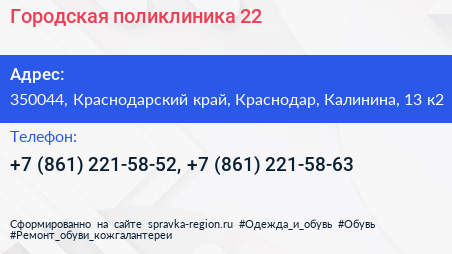 Городская поликлиника 22

Адрес:
350044, Краснодарский край, Краснодар, Калинина, 13 к2

Телефон:
+7 (861) 221-58-52, +7 (861) 221-58-63

Сформированно на сайте spravka-region.ru #Одежда_и_обувь #Обувь #Ремонт_обуви_кожгалантереи